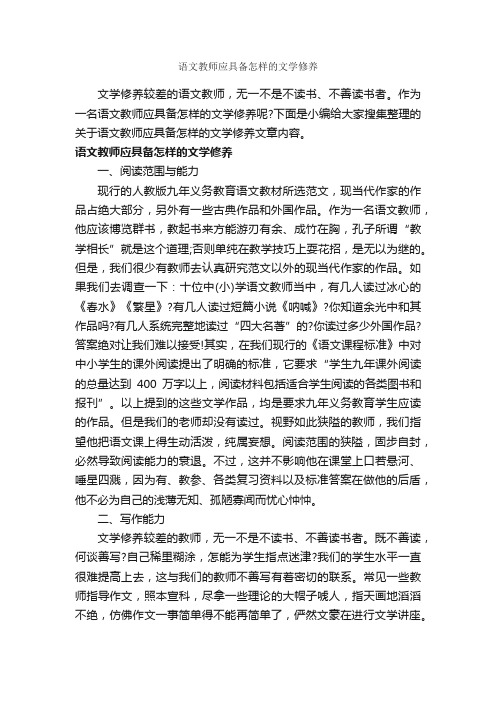 语文教师应具备怎样的文学修养

文学修养较差的语文教师，无一不是不读书、不善读书者。作为一名语文教师应具备怎样的文学修养呢?下面是小编给大家搜集整理的关于语文教师应具备怎样的文学修养文章内容。

语文教师应具备怎样的文学修养

一、阅读范围与能力

现行的人教版九年义务教育语文教材所选范文，现当代作家的作品占绝大部分，另外有一些古典作品和外国作品。作为一名语文教师，他应该博览群书，教起书来方能游刃有余、成竹在胸，孔子所谓“教学相长”就是这个道理;否则单纯在教学技巧上耍花招，是无以为继的。但是，我们很少有教师去认真研究范文以外的现当代作家的作品。如果我们去调查一下：十位中(小)学语文教师当中，有几人读过冰心的《春水》《繁星》?有几人读过短篇小说《呐喊》?你知道余光中和其作品吗?有几人系统完整地读过“四大名著”的?你读过多少外国作品?答案绝对让我们难以接受!其实，在我们现行的《语文课程标准》中对中小学生的课外阅读提出了明确的标准，它要求“学生九年课外阅读的总量达到 400 万字以上，阅读材料包括适合学生阅读的各类图书和报刊”。以上提到的这些文学作品，均是要求九年义务教育学生应读的作品。但是我们的老师却没有读过。视野如此狭隘的教师，我们指望他把语文课上得生动活泼，纯属妄想。阅读范围的狭隘，固步自封，必然导致阅读能力的衰退。不过，这并不影响他在课堂上口若悬河、唾星四溅，因为有、教参、各类复习资料以及标准答案在做他的后盾，他不必为自己的浅薄无知、孤陋寡闻而忧心忡忡。

二、写作能力

文学修养较差的教师，无一不是不读书、不善读书者。既不善读，何谈善写?自己稀里糊涂，怎能为学生指点迷津?我们的学生水平一直很难提高上去，这与我们的教师不善写有着密切的联系。常见一些教师指导作文，照本宣科，尽拿一些理论的大帽子唬人，指天画地滔滔不绝，仿佛作文一事简单得不能再简单了，俨然文豪在进行文学讲座。